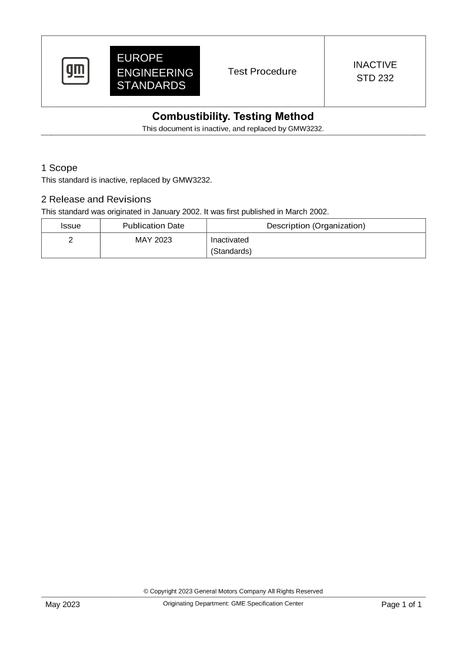 gm

EUROPE
ENGINEERING
STANDARDS

Test Procedure

INACTIVE
STD 232

Combustibility. Testing Method

This document is inactive, and replaced by GMW3232.

1 Scope

This standard is inactive, replaced by GMW3232.

2 Release and Revisions

This standard was originated in January 2002. It was first published in March 2002.

| Issue | Publication Date | Description (Organization) |
|---|---|---|
| 2 | MAY 2023 | Inactivated (Standards) |

© Copyright 2023 General Motors Company All Rights Reserved

May 2023

Originating Department: GME Specification Center

Page 1 of 1